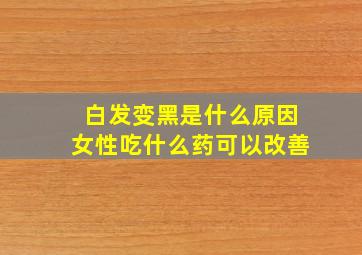 白发变黑是什么原因
女性吃什么药可以改善